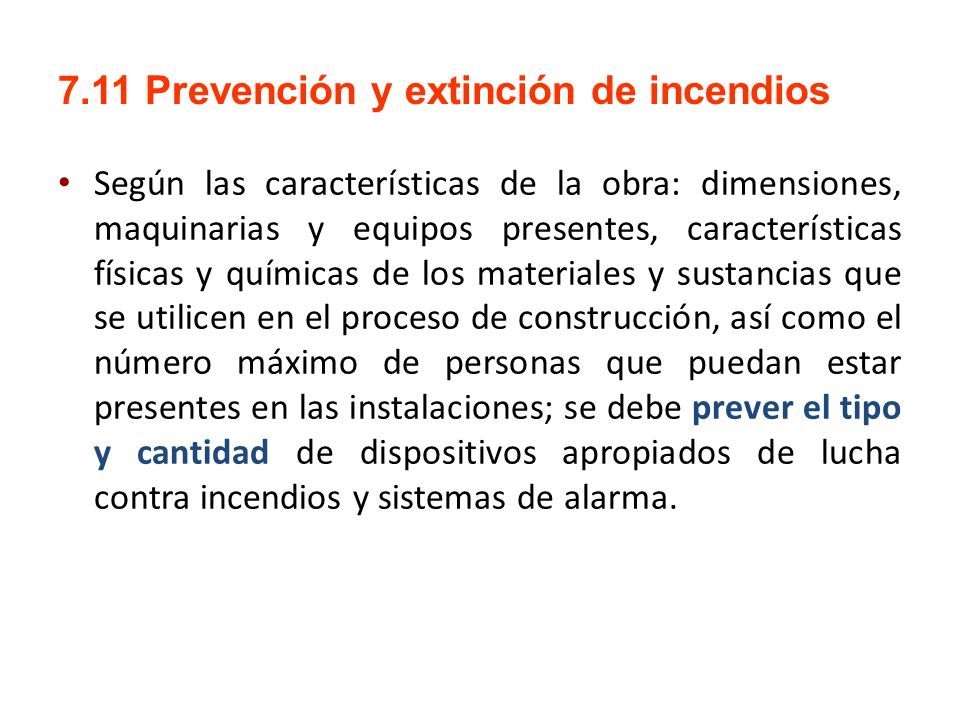 7.11 Prevención y extinción de incendios

• Según las características de la obra: dimensiones, maquinarias y equipos presentes, características físicas y químicas de los materiales y sustancias que se utilicen en el proceso de construcción, así como el número máximo de personas que puedan estar presentes en las instalaciones; se debe prever el tipo y cantidad de dispositivos apropiados de lucha contra incendios y sistemas de alarma.